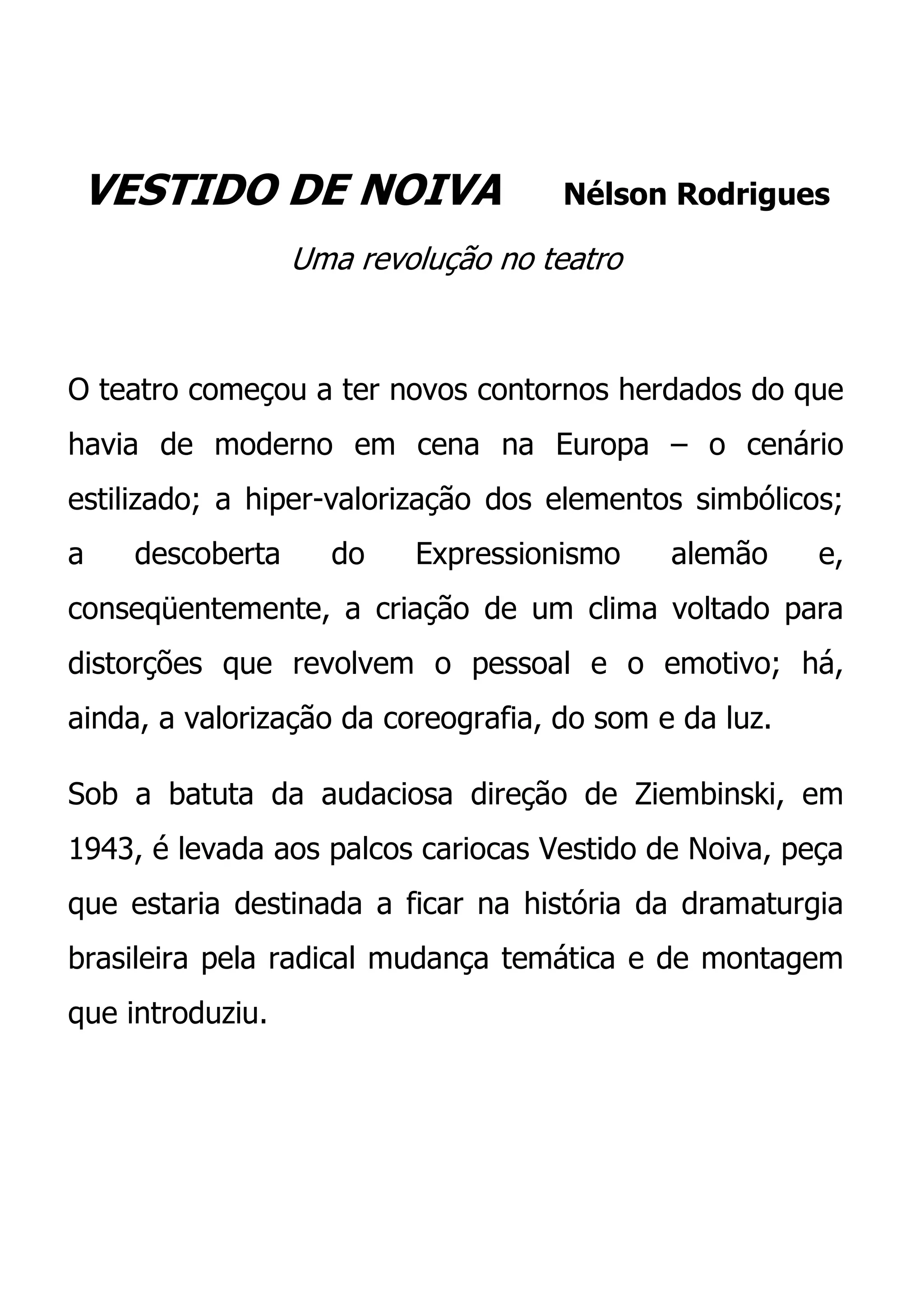 VESTIDO DE NOIVA Nélson Rodrigues

Uma revolução no teatro

O teatro começou a ter novos contornos herdados do que havia de moderno em cena na Europa – o cenário estilizado; a hiper-valorização dos elementos simbólicos; a descoberta do Expressionismo alemão e, conseqüentemente, a criação de um clima voltado para distorções que revolvem o pessoal e o emotivo; há, ainda, a valorização da coreografia, do som e da luz.

Sob a batuta da audaciosa direção de Ziembinski, em 1943, é levada aos palcos cariocas Vestido de Noiva, peça que estaria destinada a ficar na história da dramaturgia brasileira pela radical mudança temática e de montagem que introduziu.